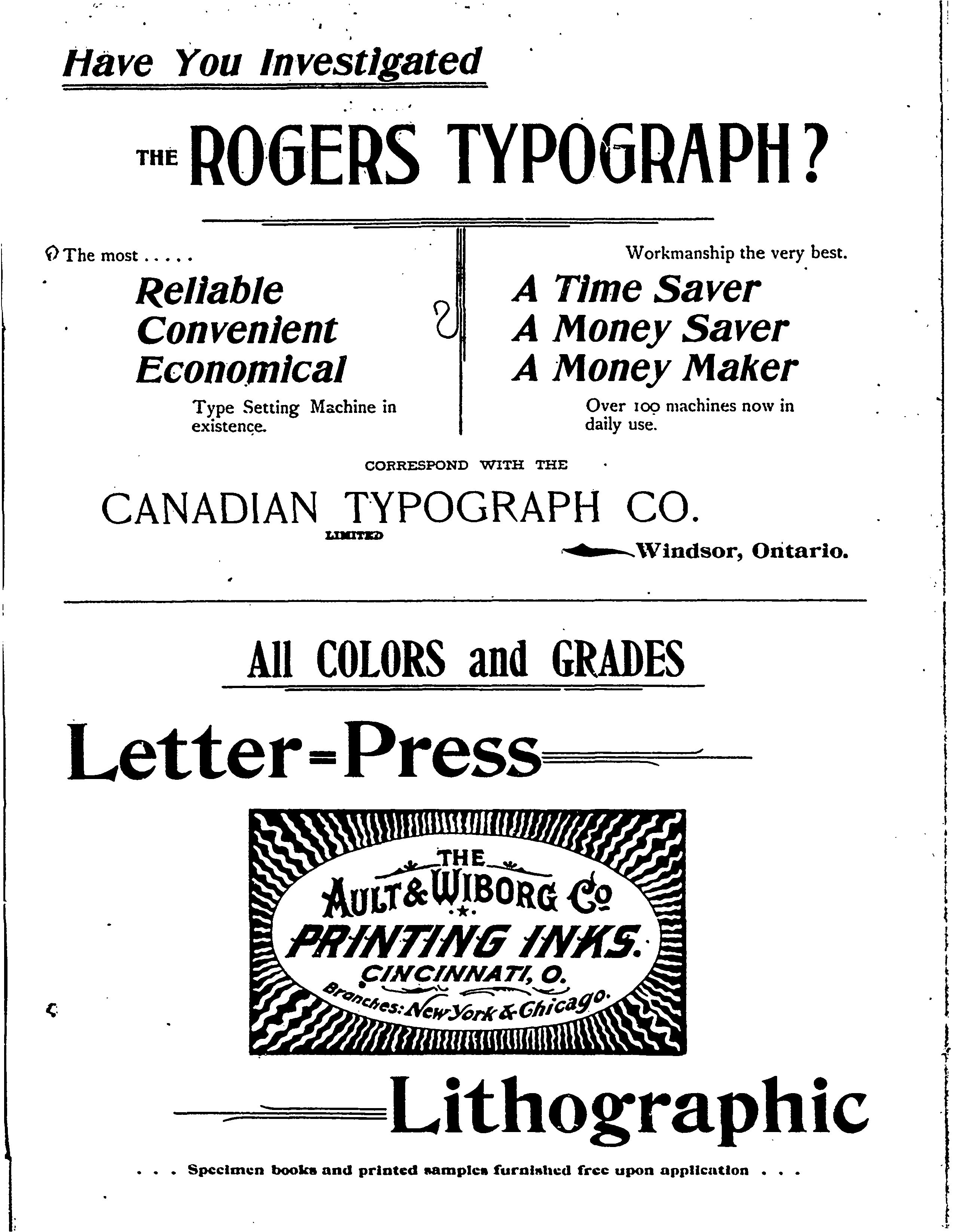 Have You Investigated

THE ROGERS TYPOGRAPH?

The most . . . . .

Reliable
Convenient
Economical

Type Setting Machine in existence.

Workmanship the very best.

A Time Saver
A Money Saver
A Money Maker

Over 100 machines now in daily use.

CORRESPOND WITH THE

CANADIAN TYPOGRAPH CO.
LIMITED

Windsor, Ontario.

All COLORS and GRADES

Letter=Press

THE
AULT & WIBORG Co
PRINTING INKS.
CINCINNATI, O.
Branches: New York & Chicago.

Lithographic

. . . Specimen books and printed samples furnished free upon application . . .